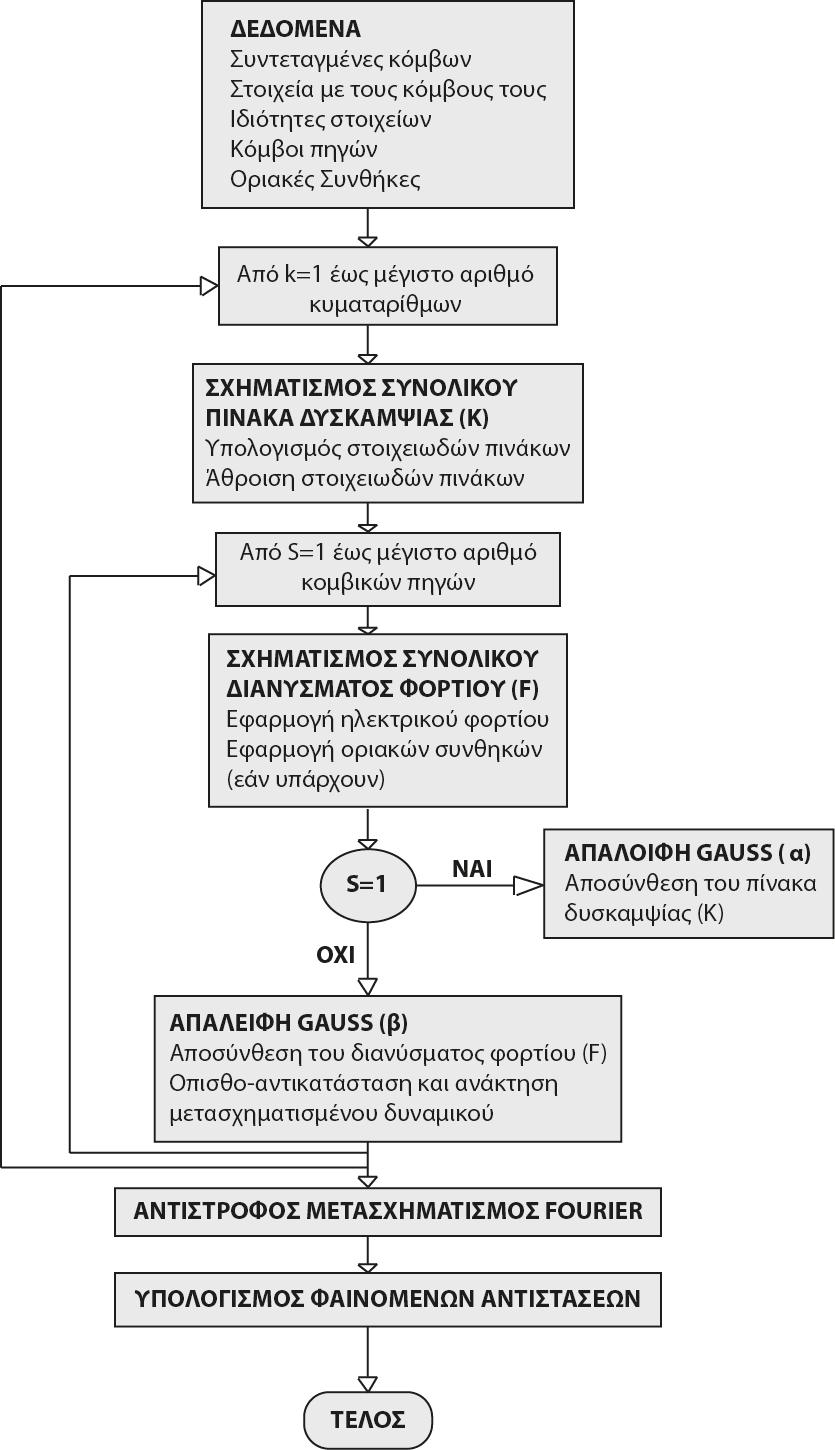 ΔΕΔΟΜΕΝΑ
Συντεταγμένες κόμβων
Στοιχεία με τους κόμβους τους
Ιδιότητες στοιχείων
Κόμβοι πηγών
Οριακές Συνθήκες

Από k=1 έως μέγιστο αριθμό κυματαρίθμων

ΣΧΗΜΑΤΙΣΜΟΣ ΣΥΝΟΛΙΚΟΥ ΠΙΝΑΚΑ ΔΥΣΚΑΜΨΙΑΣ (K)
Υπολογισμός στοιχειωδών πινάκων
Άθροιση στοιχειωδών πινάκων

Από S=1 έως μέγιστο αριθμό κομβικών πηγών

ΣΧΗΜΑΤΙΣΜΟΣ ΣΥΝΟΛΙΚΟΥ ΔΙΑΝΥΣΜΑΤΟΣ ΦΟΡΤΙΟΥ (F)
Εφαρμογή ηλεκτρικού φορτίου
Εφαρμογή οριακών συνθηκών (εάν υπάρχουν)

S=1

ΝΑΙ

ΑΠΑΛΟΙΦΗ GAUSS ( α)
Αποσύνθεση του πίνακα δυσκαμψίας (K)

ΟΧΙ

ΑΠΑΛΕΙΦΗ GAUSS (β)
Αποσύνθεση του διανύσματος φορτίου (F)
Οπισθο-αντικατάσταση και ανάκτηση μετασχηματισμένου δυναμικού

ΑΝΤΙΣΤΡΟΦΟΣ ΜΕΤΑΣΧΗΜΑΤΙΣΜΟΣ FOURIER

ΥΠΟΛΟΓΙΣΜΟΣ ΦΑΙΝΟΜΕΝΩΝ ΑΝΤΙΣΤΑΣΕΩΝ

ΤΕΛΟΣ